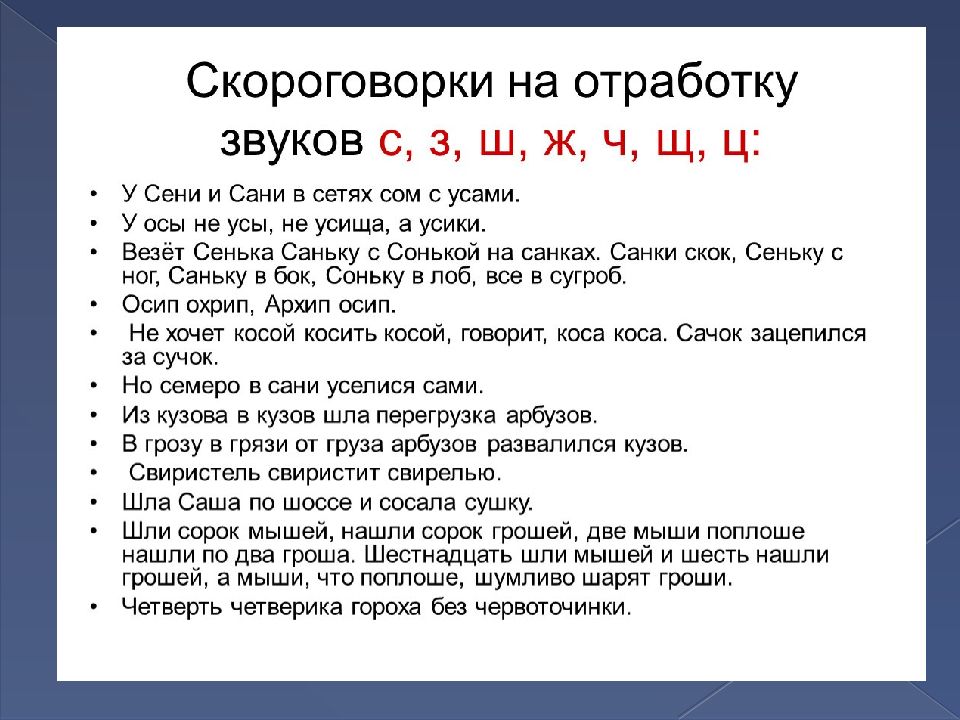 Скороговорки на отработку звуков с, з, ш, ж, ч, щ, ц:

• У Сени и Сани в сетях сом с усами.
• У осы не усы, не усища, а усики.
• Везёт Сенька Саньку с Сонькой на санках. Санки скок, Сеньку с ног, Саньку в бок, Соньку в лоб, все в сугроб.
• Осип охрип, Архип осип.
• Не хочет косой косить косой, говорит, коса коса. Сачок зацепился за сучок.
• Но семеро в сани уселися сами.
• Из кузова в кузов шла перегрузка арбузов.
• В грозу в грязи от груза арбузов развалился кузов.
• Свиристель свиристит свирелью.
• Шла Саша по шоссе и сосала сушку.
• Шли сорок мышей, нашли сорок грошей, две мыши поплоше нашли по два гроша. Шестнадцать шли мышей и шесть нашли грошей, а мыши, что поплоше, шумливо шарят гроши.
• Четверть четверика гороха без червоточинки.